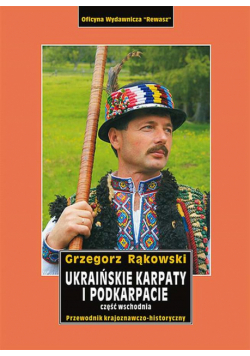 Oficyna Wydawnicza "Rewasz"

Grzegorz Rąkowski

UKRAIŃSKIE KARPATY I PODKARPACIE

część wschodnia

Przewodnik krajoznawczo-historyczny